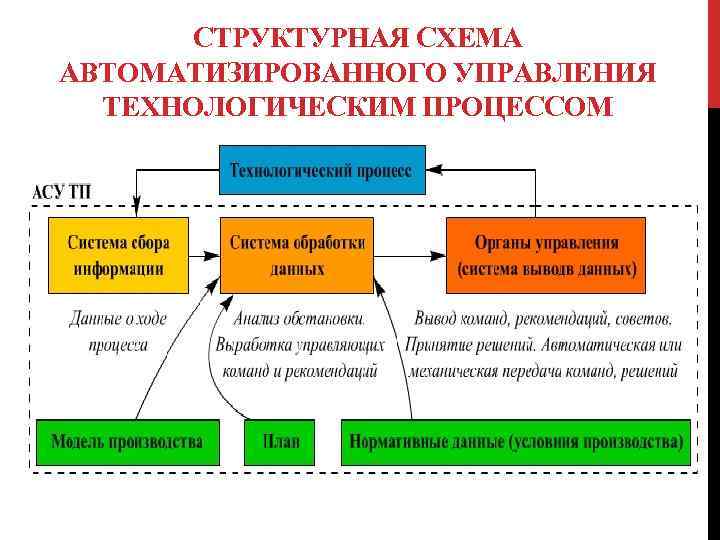 СТРУКТУРНАЯ СХЕМА АВТОМАТИЗИРОВАННОГО УПРАВЛЕНИЯ ТЕХНОЛОГИЧЕСКИМ ПРОЦЕССОМ

Технологический процесс

АСУ ТП

Система сбора информации

Система обработки данных

Органы управления (система выводв данных)

Данные о ходе процесса

Анализ обстановки. Выработка управляющих команд и рекомендаций

Вывод команд, рекомендаций, советов. Принятие решений. Автоматическая или механическая передача команд, решений

Модель производства

План

Нормативные данные (условия производства)